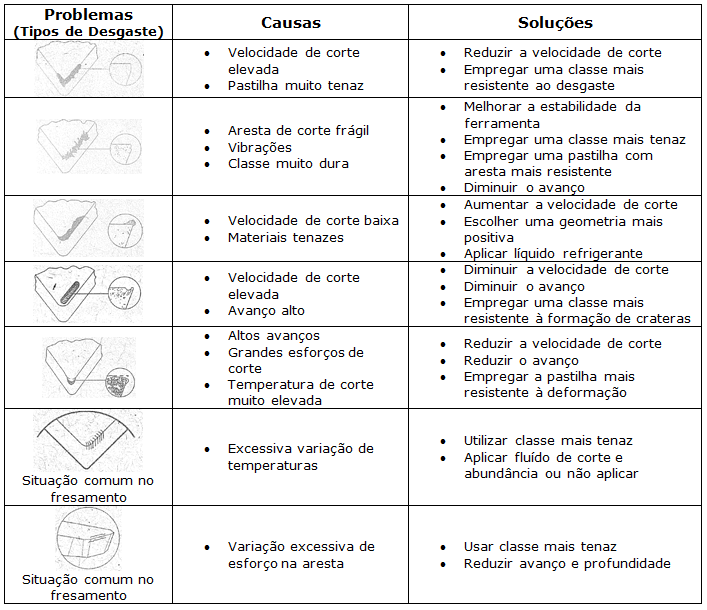 | Problemas (Tipos de Desgaste) | Causas | Soluções |
|---|---|---|
| | • Velocidade de corte elevada • Pastilha muito tenaz | • Reduzir a velocidade de corte • Empregar uma classe mais resistente ao desgaste |
| | • Aresta de corte frágil • Vibrações • Classe muito dura | • Melhorar a estabilidade da ferramenta • Empregar uma classe mais tenaz • Empregar uma pastilha com aresta mais resistente • Diminuir o avanço |
| | • Velocidade de corte baixa • Materiais tenazes | • Aumentar a velocidade de corte • Escolher uma geometria mais positiva • Aplicar líquido refrigerante |
| | • Velocidade de corte elevada • Avanço alto | • Diminuir a velocidade de corte • Diminuir o avanço • Empregar uma classe mais resistente à formação de crateras |
| | • Altos avanços • Grandes esforços de corte • Temperatura de corte muito elevada | • Reduzir a velocidade de corte • Reduzir o avanço • Empregar a pastilha mais resistente à deformação |
| Situação comum no fresamento | • Excessiva variação de temperaturas | • Utilizar classe mais tenaz • Aplicar fluído de corte e abundância ou não aplicar |
| Situação comum no fresamento | • Variação excessiva de esforço na aresta | • Usar classe mais tenaz • Reduzir avanço e profundidade |